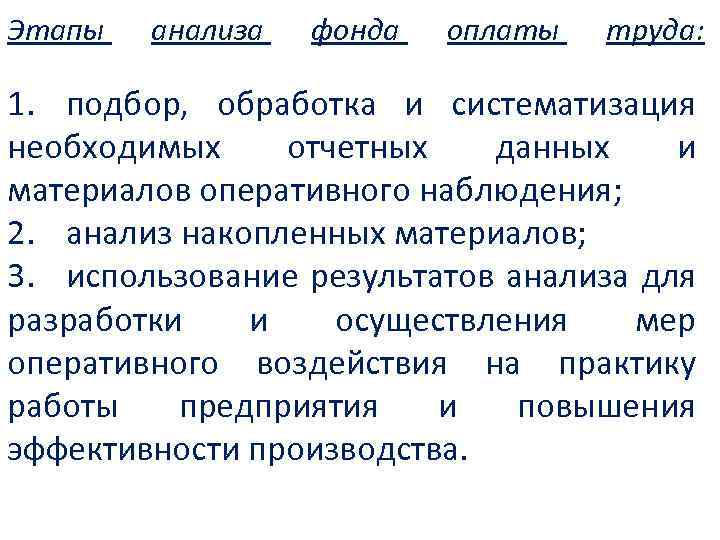 Этапы анализа фонда оплаты труда:

1. подбор, обработка и систематизация необходимых отчетных данных и материалов оперативного наблюдения;
2. анализ накопленных материалов;
3. использование результатов анализа для разработки и осуществления мер оперативного воздействия на практику работы предприятия и повышения эффективности производства.